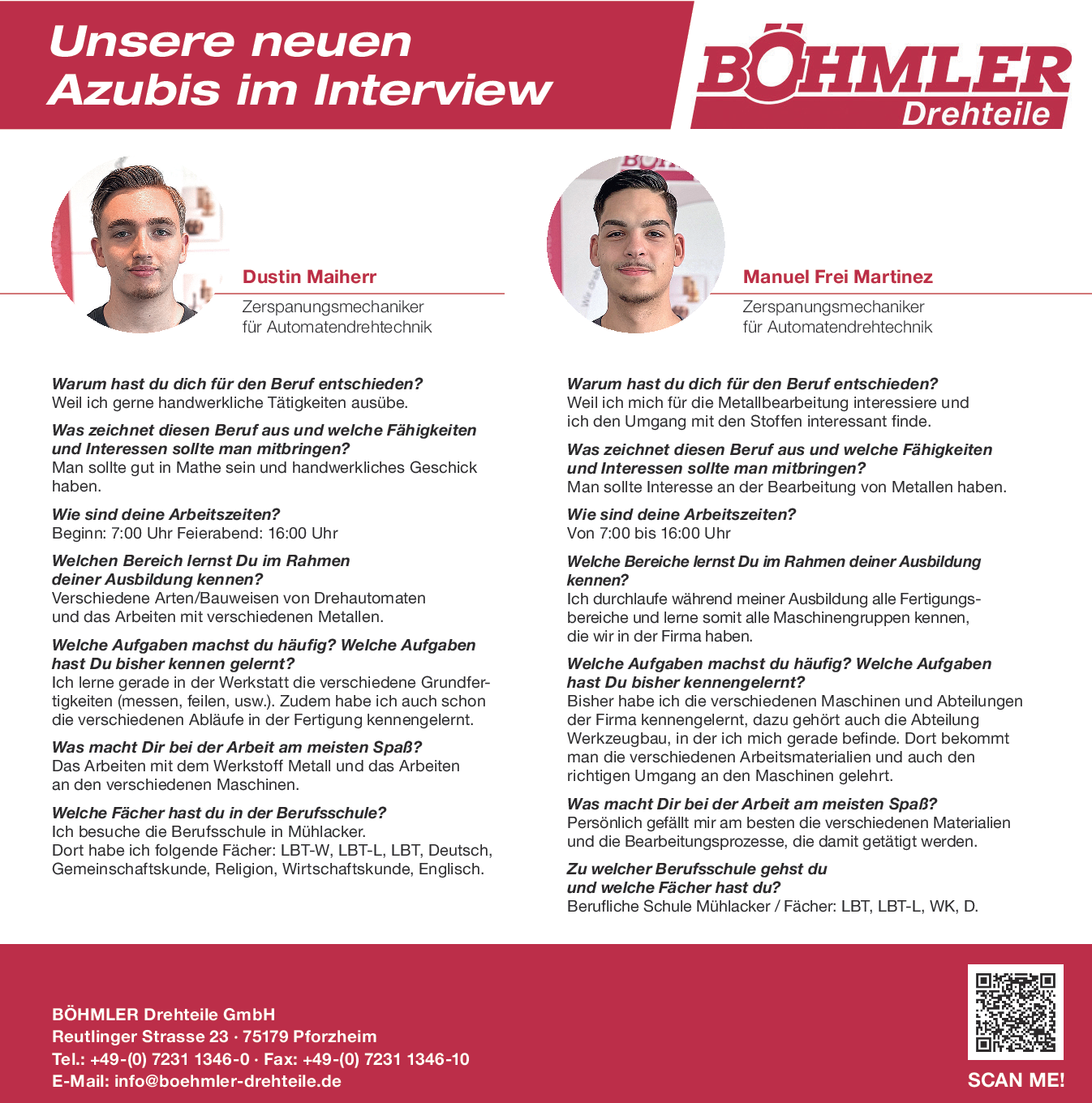 Unsere neuen Azubis im Interview

BÖHMLER Drehteile

Dustin Maiherr
Zerspanungsmechaniker für Automatendrehtechnik

Warum hast du dich für den Beruf entschieden?
Weil ich gerne handwerkliche Tätigkeiten ausübe.

Was zeichnet diesen Beruf aus und welche Fähigkeiten und Interessen sollte man mitbringen?
Man sollte gut in Mathe sein und handwerkliches Geschick haben.

Wie sind deine Arbeitszeiten?
Beginn: 7:00 Uhr Feierabend: 16:00 Uhr

Welchen Bereich lernst Du im Rahmen deiner Ausbildung kennen?
Verschiedene Arten/Bauweisen von Drehautomaten und das Arbeiten mit verschiedenen Metallen.

Welche Aufgaben machst du häufig? Welche Aufgaben hast Du bisher kennen gelernt?
Ich lerne gerade in der Werkstatt die verschiedene Grundfertigkeiten (messen, feilen, usw.). Zudem habe ich auch schon die verschiedenen Abläufe in der Fertigung kennengelernt.

Was macht Dir bei der Arbeit am meisten Spaß?
Das Arbeiten mit dem Werkstoff Metall und das Arbeiten an den verschiedenen Maschinen.

Welche Fächer hast du in der Berufsschule?
Ich besuche die Berufsschule in Mühlacker.
Dort habe ich folgende Fächer: LBT-W, LBT-L, LBT, Deutsch, Gemeinschaftskunde, Religion, Wirtschaftskunde, Englisch.

Manuel Frei Martinez
Zerspanungsmechaniker für Automatendrehtechnik

Warum hast du dich für den Beruf entschieden?
Weil ich mich für die Metallbearbeitung interessiere und ich den Umgang mit den Stoffen interessant finde.

Was zeichnet diesen Beruf aus und welche Fähigkeiten und Interessen sollte man mitbringen?
Man sollte Interesse an der Bearbeitung von Metallen haben.

Wie sind deine Arbeitszeiten?
Von 7:00 bis 16:00 Uhr

Welche Bereiche lernst Du im Rahmen deiner Ausbildung kennen?
Ich durchlaufe während meiner Ausbildung alle Fertigungsbereiche und lerne somit alle Maschinengruppen kennen, die wir in der Firma haben.

Welche Aufgaben machst du häufig? Welche Aufgaben hast Du bisher kennengelernt?
Bisher habe ich die verschiedenen Maschinen und Abteilungen der Firma kennengelernt, dazu gehört auch die Abteilung Werkzeugbau, in der ich mich gerade befinde. Dort bekommt man die verschiedenen Arbeitsmaterialien und auch den richtigen Umgang an den Maschinen gelehrt.

Was macht Dir bei der Arbeit am meisten Spaß?
Persönlich gefällt mir am besten die verschiedenen Materialien und die Bearbeitungsprozesse, die damit getätigt werden.

Zu welcher Berufsschule gehst du und welche Fächer hast du?
Berufliche Schule Mühlacker / Fächer: LBT, LBT-L, WK, D.

BÖHMLER Drehteile GmbH
Reutlinger Strasse 23 · 75179 Pforzheim
Tel.: +49-(0) 7231 1346-0 · Fax: +49-(0) 7231 1346-10
E-Mail: info@boehmler-drehteile.de

SCAN ME!